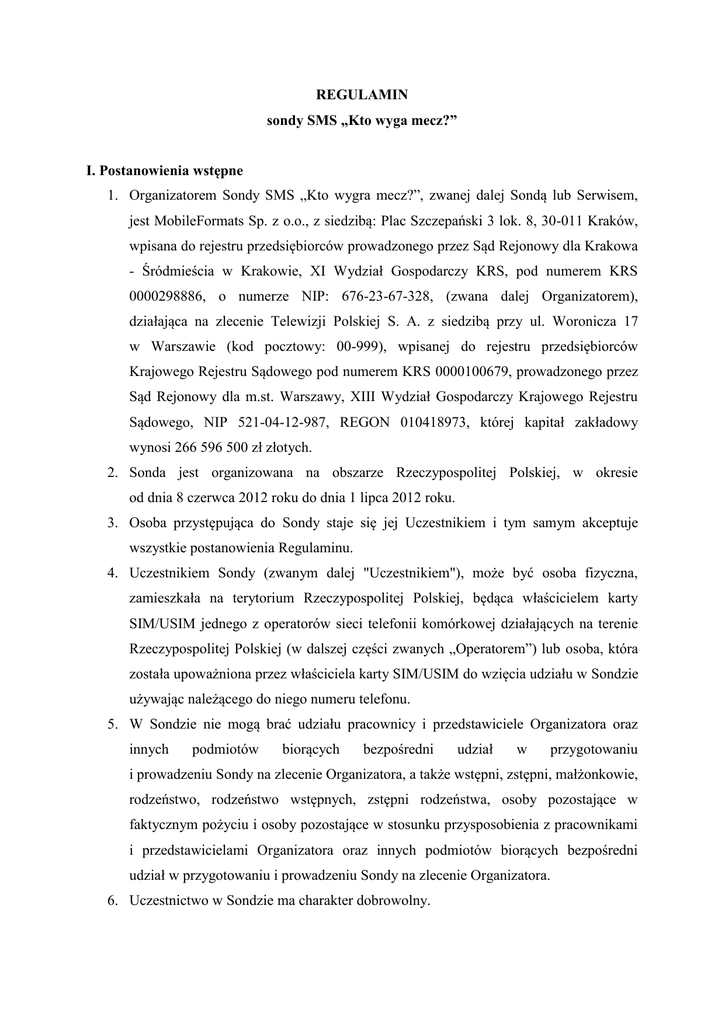 REGULAMIN
sondy SMS „Kto wyga mecz?”

I. Postanowienia wstępne

1. Organizatorem Sondy SMS „Kto wygra mecz?”, zwanej dalej Sondą lub Serwisem, jest MobileFormats Sp. z o.o., z siedzibą: Plac Szczepański 3 lok. 8, 30-011 Kraków, wpisana do rejestru przedsiębiorców prowadzonego przez Sąd Rejonowy dla Krakowa - Śródmieścia w Krakowie, XI Wydział Gospodarczy KRS, pod numerem KRS 0000298886, o numerze NIP: 676-23-67-328, (zwana dalej Organizatorem), działająca na zlecenie Telewizji Polskiej S. A. z siedzibą przy ul. Woronicza 17 w Warszawie (kod pocztowy: 00-999), wpisanej do rejestru przedsiębiorców Krajowego Rejestru Sądowego pod numerem KRS 0000100679, prowadzonego przez Sąd Rejonowy dla m.st. Warszawy, XIII Wydział Gospodarczy Krajowego Rejestru Sądowego, NIP 521-04-12-987, REGON 010418973, której kapitał zakładowy wynosi 266 596 500 zł złotych.
2. Sonda jest organizowana na obszarze Rzeczypospolitej Polskiej, w okresie od dnia 8 czerwca 2012 roku do dnia 1 lipca 2012 roku.
3. Osoba przystępująca do Sondy staje się jej Uczestnikiem i tym samym akceptuje wszystkie postanowienia Regulaminu.
4. Uczestnikiem Sondy (zwanym dalej "Uczestnikiem"), może być osoba fizyczna, zamieszkała na terytorium Rzeczypospolitej Polskiej, będąca właścicielem karty SIM/USIM jednego z operatorów sieci telefonii komórkowej działających na terenie Rzeczypospolitej Polskiej (w dalszej części zwanych „Operatorem”) lub osoba, która została upoważniona przez właściciela karty SIM/USIM do wzięcia udziału w Sondzie używając należącego do niego numeru telefonu.
5. W Sondzie nie mogą brać udziału pracownicy i przedstawiciele Organizatora oraz innych podmiotów biorących bezpośredni udział w przygotowaniu i prowadzeniu Sondy na zlecenie Organizatora, a także wstępni, zstępni, małżonkowie, rodzeństwo, rodzeństwo wstępnych, zstępni rodzeństwa, osoby pozostające w faktycznym pożyciu i osoby pozostające w stosunku przysposobienia z pracownikami i przedstawicielami Organizatora oraz innych podmiotów biorących bezpośredni udział w przygotowaniu i prowadzeniu Sondy na zlecenie Organizatora.
6. Uczestnictwo w Sondzie ma charakter dobrowolny.